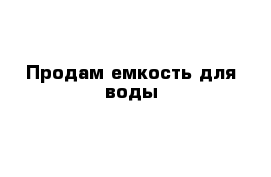 Продам емкость для воды